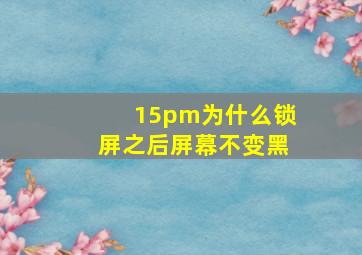 15pm为什么锁屏之后屏幕不变黑